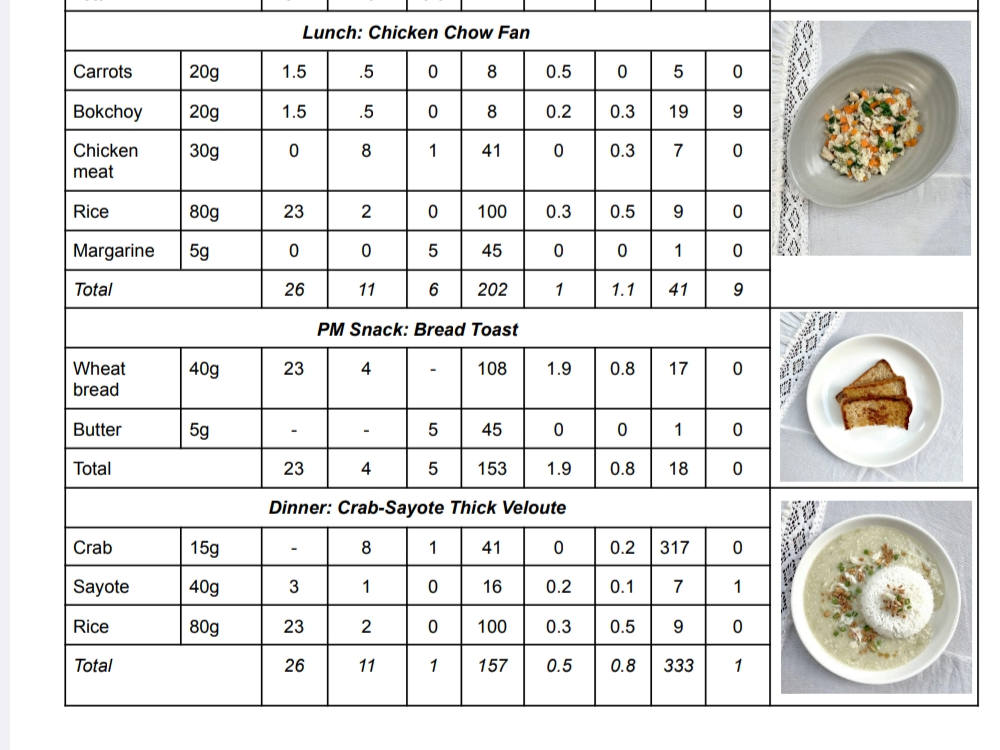 | Lunch: Chicken Chow Fan | | | | | | | | | |
|---|---|---|---|---|---|---|---|---|---|
| Carrots | 20g | 1.5 | .5 | 0 | 8 | 0.5 | 0 | 5 | 0 |
| Bokchoy | 20g | 1.5 | .5 | 0 | 8 | 0.2 | 0.3 | 19 | 9 |
| Chicken meat | 30g | 0 | 8 | 1 | 41 | 0 | 0.3 | 7 | 0 |
| Rice | 80g | 23 | 2 | 0 | 100 | 0.3 | 0.5 | 9 | 0 |
| Margarine | 5g | 0 | 0 | 5 | 45 | 0 | 0 | 1 | 0 |
| Total | | 26 | 11 | 6 | 202 | 1 | 1.1 | 41 | 9 |
| PM Snack: Bread Toast | | | | | | | | | |
| Wheat bread | 40g | 23 | 4 | - | 108 | 1.9 | 0.8 | 17 | 0 |
| Butter | 5g | - | - | 5 | 45 | 0 | 0 | 1 | 0 |
| Total | | 23 | 4 | 5 | 153 | 1.9 | 0.8 | 18 | 0 |
| Dinner: Crab-Sayote Thick Veloute | | | | | | | | | |
| Crab | 15g | - | 8 | 1 | 41 | 0 | 0.2 | 317 | 0 |
| Sayote | 40g | 3 | 1 | 0 | 16 | 0.2 | 0.1 | 7 | 1 |
| Rice | 80g | 23 | 2 | 0 | 100 | 0.3 | 0.5 | 9 | 0 |
| Total | | 26 | 11 | 1 | 157 | 0.5 | 0.8 | 333 | 1 |